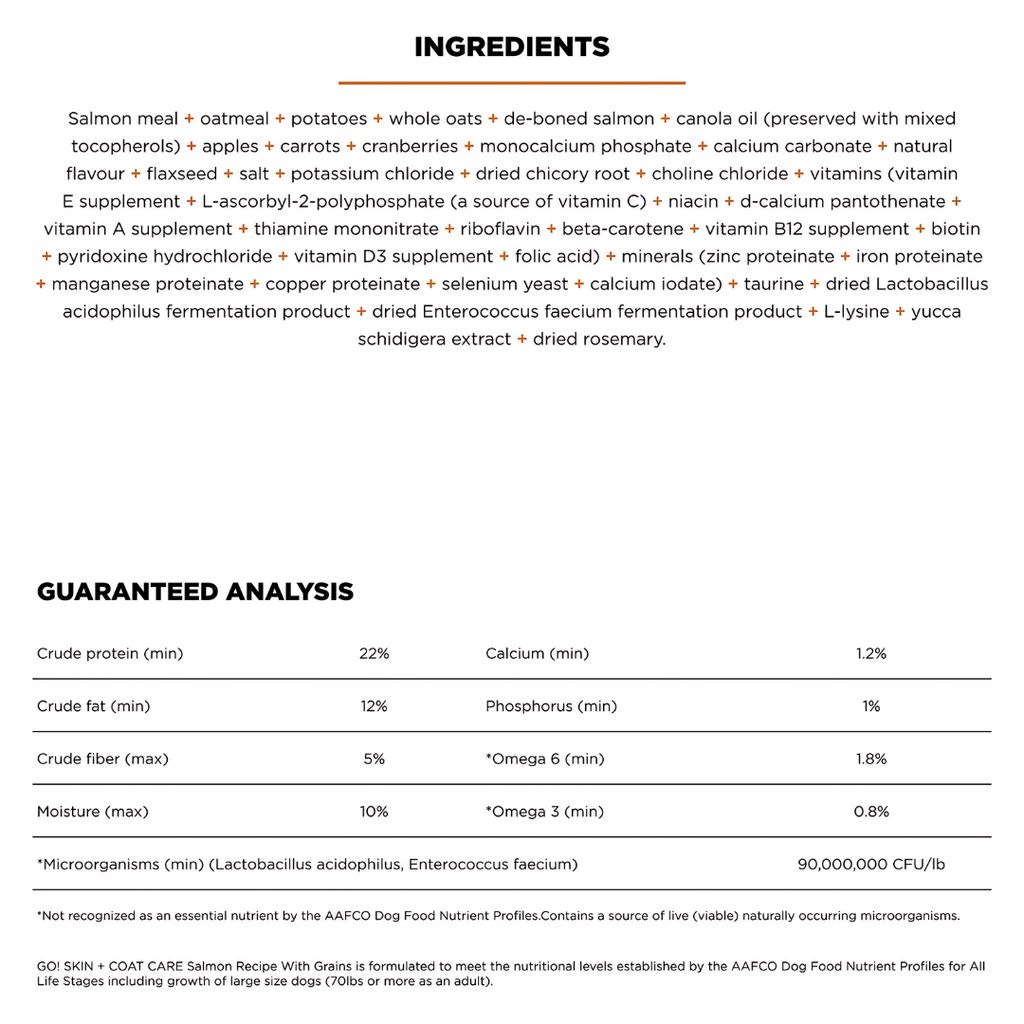 INGREDIENTS

Salmon meal + oatmeal + potatoes + whole oats + de-boned salmon + canola oil (preserved with mixed tocopherols) + apples + carrots + cranberries + monocalcium phosphate + calcium carbonate + natural flavour + flaxseed + salt + potassium chloride + dried chicory root + choline chloride + vitamins (vitamin E supplement + L-ascorbyl-2-polyphosphate (a source of vitamin C) + niacin + d-calcium pantothenate + vitamin A supplement + thiamine mononitrate + riboflavin + beta-carotene + vitamin B12 supplement + biotin + pyridoxine hydrochloride + vitamin D3 supplement + folic acid) + minerals (zinc proteinate + iron proteinate + manganese proteinate + copper proteinate + selenium yeast + calcium iodate) + taurine + dried Lactobacillus acidophilus fermentation product + dried Enterococcus faecium fermentation product + L-lysine + yucca schidigera extract + dried rosemary.

GUARANTEED ANALYSIS

| Crude protein (min) | 22% | Calcium (min) | 1.2% |
|---|---|---|---|
| Crude fat (min) | 12% | Phosphorus (min) | 1% |
| Crude fiber (max) | 5% | *Omega 6 (min) | 1.8% |
| Moisture (max) | 10% | *Omega 3 (min) | 0.8% |
| *Microorganisms (min) (Lactobacillus acidophilus, Enterococcus faecium) | | | 90,000,000 CFU/lb |

*Not recognized as an essential nutrient by the AAFCO Dog Food Nutrient Profiles.Contains a source of live (viable) naturally occurring microorganisms.

GO! SKIN + COAT CARE Salmon Recipe With Grains is formulated to meet the nutritional levels established by the AAFCO Dog Food Nutrient Profiles for All Life Stages including growth of large size dogs (70lbs or more as an adult).